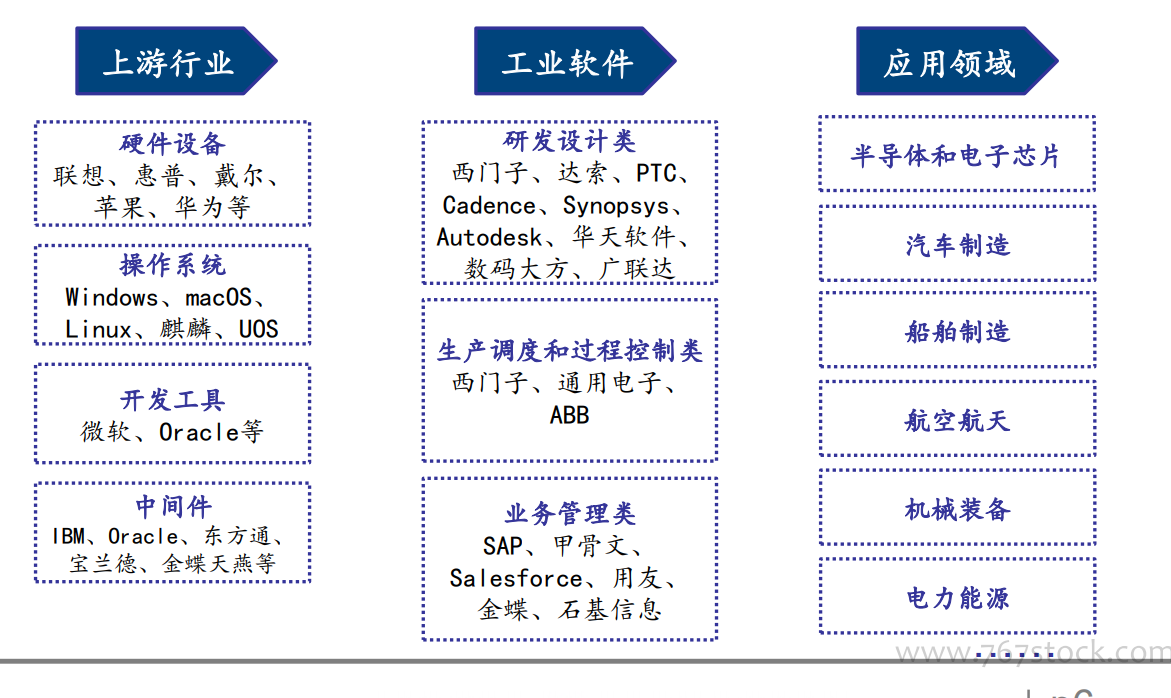 上游行业

硬件设备
联想、惠普、戴尔、苹果、华为等

操作系统
Windows、macOS、Linux、麒麟、UOS

开发工具
微软、Oracle等

中间件
IBM、Oracle、东方通、宝兰德、金蝶天燕等

工业软件

研发设计类
西门子、达索、PTC、Cadence、Synopsys、Autodesk、华天软件、数码大方、广联达

生产调度和过程控制类
西门子、通用电子、ABB

业务管理类
SAP、甲骨文、Salesforce、用友、金蝶、石基信息

应用领域

半导体和电子芯片

汽车制造

船舶制造

航空航天

机械装备

电力能源

www.767stock.com